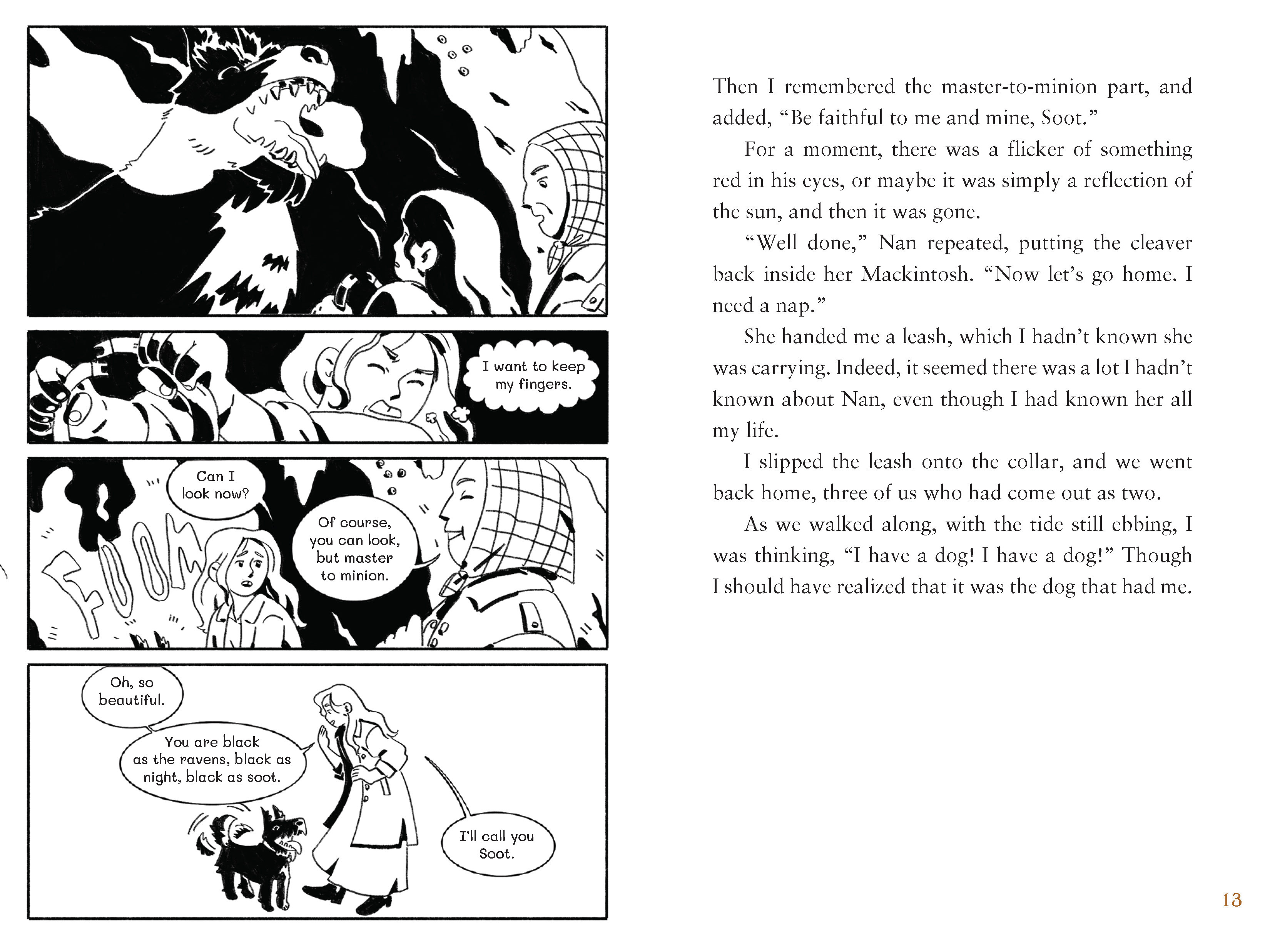 I want to keep my fingers.

Can I look now?

FOOM

Of course, you can look, but master to minion.

Oh, so beautiful.

You are black as the ravens, black as night, black as soot.

I'll call you Soot.

Then I remembered the master-to-minion part, and added, "Be faithful to me and mine, Soot."

For a moment, there was a flicker of something red in his eyes, or maybe it was simply a reflection of the sun, and then it was gone.

"Well done," Nan repeated, putting the cleaver back inside her Mackintosh. "Now let's go home. I need a nap."

She handed me a leash, which I hadn't known she was carrying. Indeed, it seemed there was a lot I hadn't known about Nan, even though I had known her all my life.

I slipped the leash onto the collar, and we went back home, three of us who had come out as two.

As we walked along, with the tide still ebbing, I was thinking, "I have a dog! I have a dog!" Though I should have realized that it was the dog that had me.

13